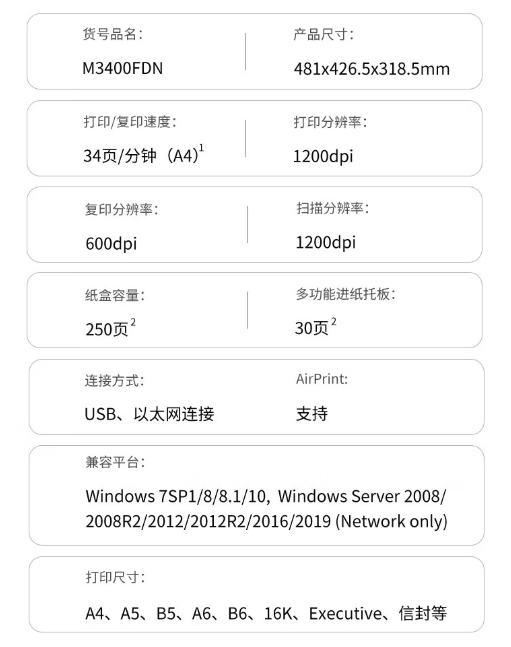 货号品名:

M3400FDN

产品尺寸:

481x426.5x318.5mm

打印/复印速度:

34页/分钟（A4）$^{1}$

打印分辨率:

1200dpi

复印分辨率:

600dpi

扫描分辨率:

1200dpi

纸盒容量:

250页$^{2}$

多功能进纸托板:

30页$^{2}$

连接方式:

USB、以太网连接

AirPrint:

支持

兼容平台:

Windows 7SP1/8/8.1/10, Windows Server 2008/2008R2/2012/2012R2/2016/2019 (Network only)

打印尺寸:

A4、A5、B5、A6、B6、16K、Executive、信封等